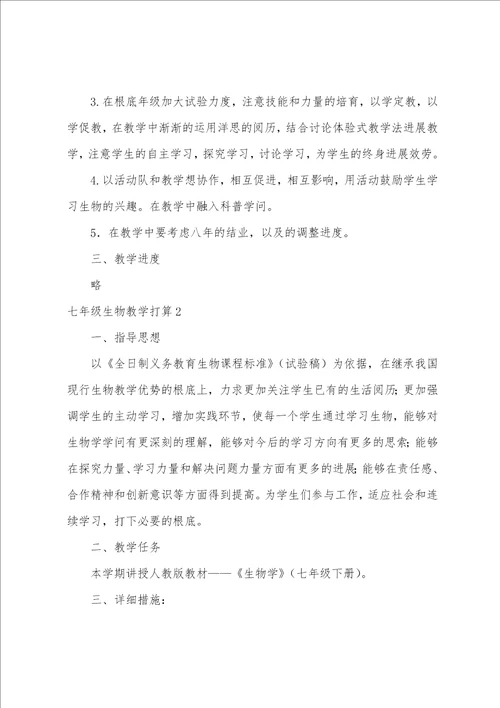 3.在根底年级加大试验力度，注意技能和力量的培育，以学定教，以学促教，在教学中渐渐的运用洋思的阅历，结合讨论体验式教学法进展教学，注意学生的自主学习，探究学习，讨论学习，为学生的终身进展效劳。

4.以活动队和教学想协作，相互促进，相互影响，用活动鼓励学生学习生物的兴趣。在教学中融入科普学问。

5．在教学中要考虑八年的结业，以及的调整进度。

三、教学进度

略

七年级生物教学打算2

一、指导思想

以《全日制义务教育生物课程标准》（试验稿）为依据，在继承我国现行生物教学优势的根底上，力求更加关注学生已有的生活阅历；更加强调学生的主动学习，增加实践环节，使每一个学生通过学习生物，能够对生物学学问有更深刻的理解，能够对今后的学习方向有更多的思索；能够在探究力量、学习力量和解决问题力量方面有更多的进展；能够在责任感、合作精神和创新意识等方面得到提高。为学生们参与工作，适应社会和连续学习，打下必要的根底。

二、教学任务

本学期讲授人教版教材——《生物学》（七年级下册）。

三、详细措施：